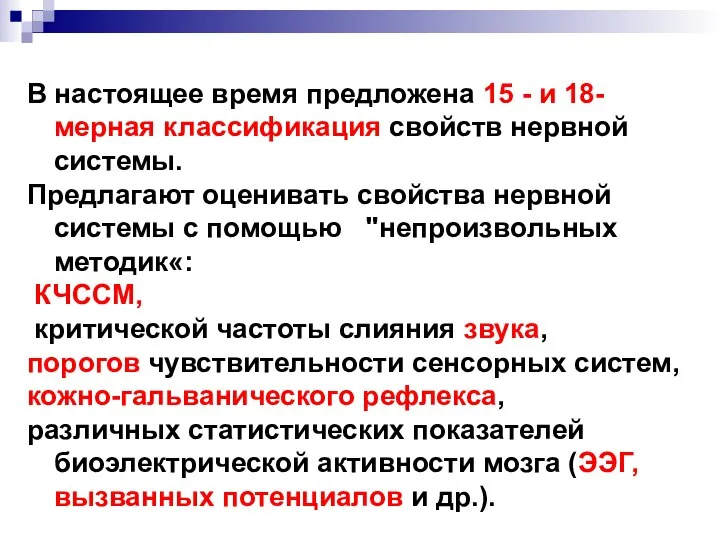 В настоящее время предложена 15 - и 18-мерная классификация свойств нервной системы.

Предлагают оценивать свойства нервной системы с помощью "непроизвольных методик«:

КЧССМ,

критической частоты слияния звука,

порогов чувствительности сенсорных систем,

кожно-гальванического рефлекса,

различных статистических показателей биоэлектрической активности мозга (ЭЭГ, вызванных потенциалов и др.).